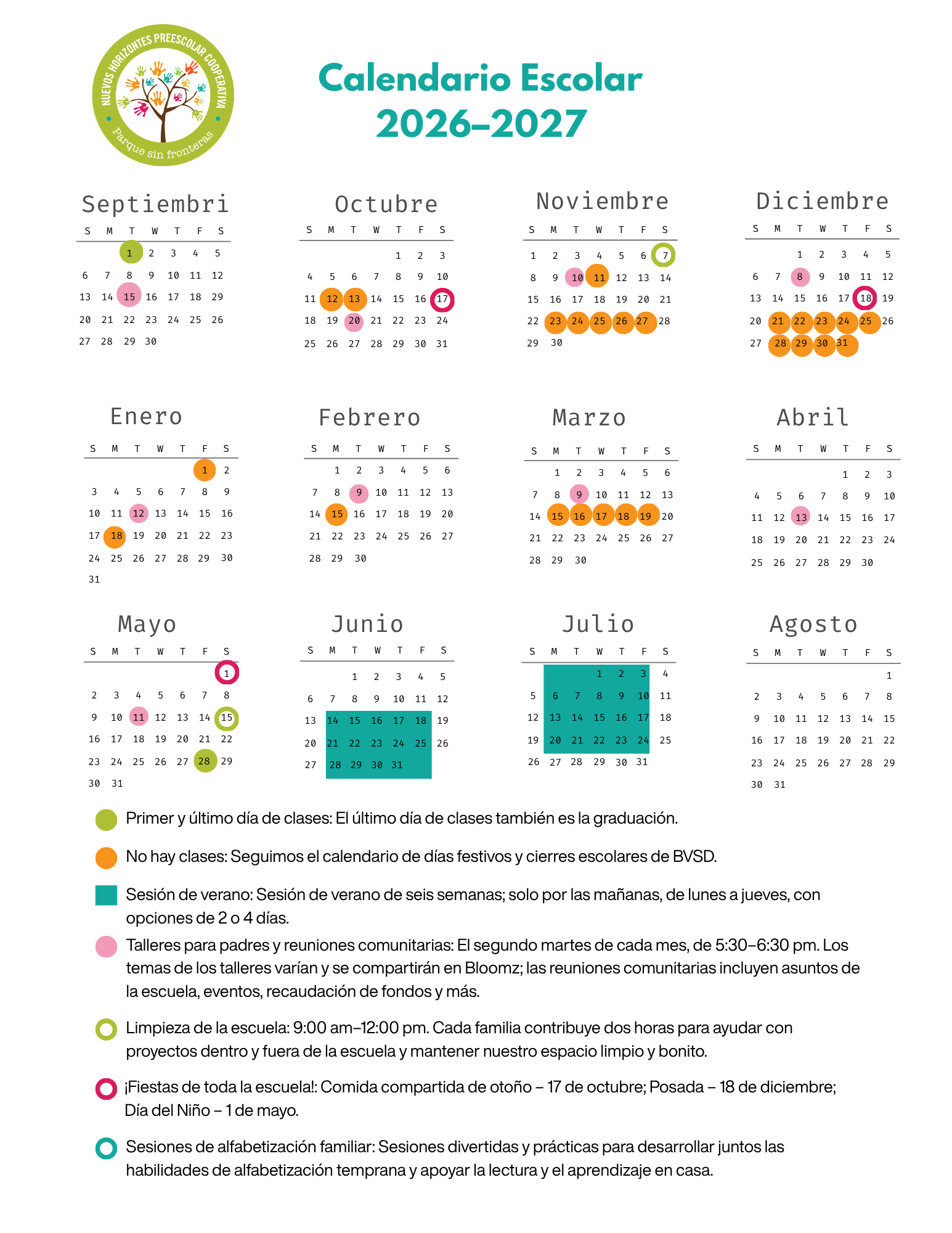 NUEVOS HORIZONTES PREESCOLAR COOPERATIVA
Parque sin fronteras

Calendario Escolar
2026–2027

Septiembri

| S | M | T | W | T | F | S |
|---|---|---|---|---|---|---|
| | | 1 | 2 | 3 | 4 | 5 |
| 6 | 7 | 8 | 9 | 10 | 11 | 12 |
| 13 | 14 | 15 | 16 | 17 | 18 | 29 |
| 20 | 21 | 22 | 23 | 24 | 25 | 26 |
| 27 | 28 | 29 | 30 | | | |

Octubre

| S | M | T | W | T | F | S |
|---|---|---|---|---|---|---|
| | | | | 1 | 2 | 3 |
| 4 | 5 | 6 | 7 | 8 | 9 | 10 |
| 11 | 12 | 13 | 14 | 15 | 16 | 17 |
| 18 | 19 | 20 | 21 | 22 | 23 | 24 |
| 25 | 26 | 27 | 28 | 29 | 30 | 31 |

Noviembre

| S | M | T | W | T | F | S |
|---|---|---|---|---|---|---|
| 1 | 2 | 3 | 4 | 5 | 6 | 7 |
| 8 | 9 | 10 | 11 | 12 | 13 | 14 |
| 15 | 16 | 17 | 18 | 19 | 20 | 21 |
| 22 | 23 | 24 | 25 | 26 | 27 | 28 |
| 29 | 30 | | | | | |

Diciembre

| S | M | T | W | T | F | S |
|---|---|---|---|---|---|---|
| | | 1 | 2 | 3 | 4 | 5 |
| 6 | 7 | 8 | 9 | 10 | 11 | 12 |
| 13 | 14 | 15 | 16 | 17 | 18 | 19 |
| 20 | 21 | 22 | 23 | 24 | 25 | 26 |
| 27 | 28 | 29 | 30 | 31 | | |

Enero

| S | M | T | W | T | F | S |
|---|---|---|---|---|---|---|
| | | | | | 1 | 2 |
| 3 | 4 | 5 | 6 | 7 | 8 | 9 |
| 10 | 11 | 12 | 13 | 14 | 15 | 16 |
| 17 | 18 | 19 | 20 | 21 | 22 | 23 |
| 24 | 25 | 26 | 27 | 28 | 29 | 30 |
| 31 | | | | | | |

Febrero

| S | M | T | W | T | F | S |
|---|---|---|---|---|---|---|
| | 1 | 2 | 3 | 4 | 5 | 6 |
| 7 | 8 | 9 | 10 | 11 | 12 | 13 |
| 14 | 15 | 16 | 17 | 18 | 19 | 20 |
| 21 | 22 | 23 | 24 | 25 | 26 | 27 |
| 28 | 29 | 30 | | | | |

Marzo

| S | M | T | W | T | F | S |
|---|---|---|---|---|---|---|
| | 1 | 2 | 3 | 4 | 5 | 6 |
| 7 | 8 | 9 | 10 | 11 | 12 | 13 |
| 14 | 15 | 16 | 17 | 18 | 19 | 20 |
| 21 | 22 | 23 | 24 | 25 | 26 | 27 |
| 28 | 29 | 30 | | | | |

Abril

| S | M | T | W | T | F | S |
|---|---|---|---|---|---|---|
| | | | | 1 | 2 | 3 |
| 4 | 5 | 6 | 7 | 8 | 9 | 10 |
| 11 | 12 | 13 | 14 | 15 | 16 | 17 |
| 18 | 19 | 20 | 21 | 22 | 23 | 24 |
| 25 | 26 | 27 | 28 | 29 | 30 | |

Mayo

| S | M | T | W | T | F | S |
|---|---|---|---|---|---|---|
| | | | | | | 1 |
| 2 | 3 | 4 | 5 | 6 | 7 | 8 |
| 9 | 10 | 11 | 12 | 13 | 14 | 15 |
| 16 | 17 | 18 | 19 | 20 | 21 | 22 |
| 23 | 24 | 25 | 26 | 27 | 28 | 29 |
| 30 | 31 | | | | | |

Junio

| S | M | T | W | T | F | S |
|---|---|---|---|---|---|---|
| | | 1 | 2 | 3 | 4 | 5 |
| 6 | 7 | 8 | 9 | 10 | 11 | 12 |
| 13 | 14 | 15 | 16 | 17 | 18 | 19 |
| 20 | 21 | 22 | 23 | 24 | 25 | 26 |
| 27 | 28 | 29 | 30 | 31 | | |

Julio

| S | M | T | W | T | F | S |
|---|---|---|---|---|---|---|
| | | | 1 | 2 | 3 | 4 |
| 5 | 6 | 7 | 8 | 9 | 10 | 11 |
| 12 | 13 | 14 | 15 | 16 | 17 | 18 |
| 19 | 20 | 21 | 22 | 23 | 24 | 25 |
| 26 | 27 | 28 | 29 | 30 | 31 | |

Agosto

| S | M | T | W | T | F | S |
|---|---|---|---|---|---|---|
| | | | | | | 1 |
| 2 | 3 | 4 | 5 | 6 | 7 | 8 |
| 9 | 10 | 11 | 12 | 13 | 14 | 15 |
| 16 | 17 | 18 | 19 | 20 | 21 | 22 |
| 23 | 24 | 25 | 26 | 27 | 28 | 29 |
| 30 | 31 | | | | | |

Primer y último día de clases: El último día de clases también es la graduación.

No hay clases: Seguimos el calendario de días festivos y cierres escolares de BVSD.

Sesión de verano: Sesión de verano de seis semanas; solo por las mañanas, de lunes a jueves, con opciones de 2 o 4 días.

Talleres para padres y reuniones comunitarias: El segundo martes de cada mes, de 5:30–6:30 pm. Los temas de los talleres varían y se compartirán en Bloomz; las reuniones comunitarias incluyen asuntos de la escuela, eventos, recaudación de fondos y más.

Limpieza de la escuela: 9:00 am–12:00 pm. Cada familia contribuye dos horas para ayudar con proyectos dentro y fuera de la escuela y mantener nuestro espacio limpio y bonito.

¡Fiestas de toda la escuela!: Comida compartida de otoño – 17 de octubre; Posada – 18 de diciembre; Día del Niño – 1 de mayo.

Sesiones de alfabetización familiar: Sesiones divertidas y prácticas para desarrollar juntos las habilidades de alfabetización temprana y apoyar la lectura y el aprendizaje en casa.